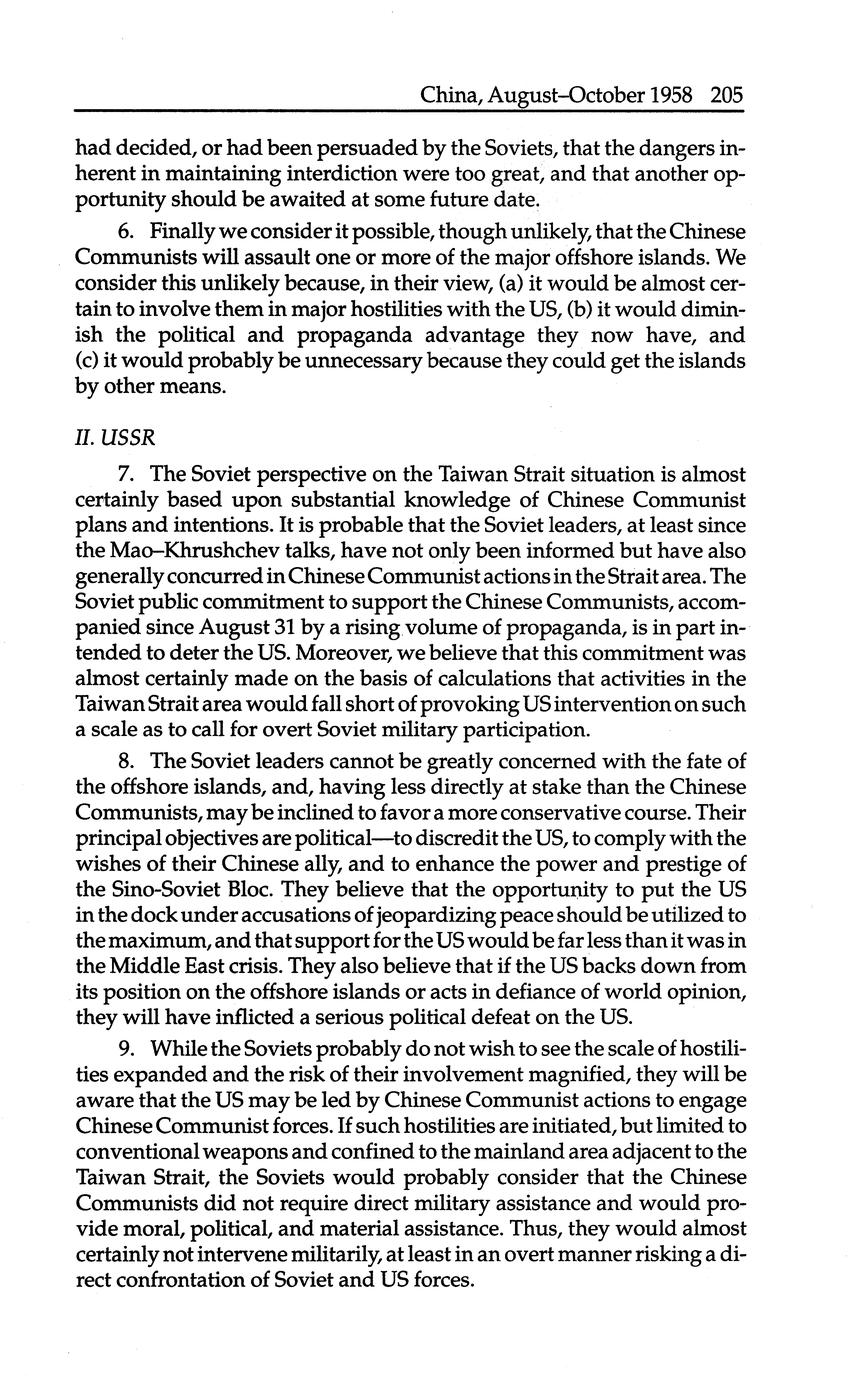 China, August–October 1958 205

had decided, or had been persuaded by the Soviets, that the dangers inherent in maintaining interdiction were too great, and that another opportunity should be awaited at some future date.

6. Finally we consider it possible, though unlikely, that the Chinese Communists will assault one or more of the major offshore islands. We consider this unlikely because, in their view, (a) it would be almost certain to involve them in major hostilities with the US, (b) it would diminish the political and propaganda advantage they now have, and (c) it would probably be unnecessary because they could get the islands by other means.

II. USSR

7. The Soviet perspective on the Taiwan Strait situation is almost certainly based upon substantial knowledge of Chinese Communist plans and intentions. It is probable that the Soviet leaders, at least since the Mao–Khrushchev talks, have not only been informed but have also generally concurred in Chinese Communist actions in the Strait area. The Soviet public commitment to support the Chinese Communists, accompanied since August 31 by a rising volume of propaganda, is in part intended to deter the US. Moreover, we believe that this commitment was almost certainly made on the basis of calculations that activities in the Taiwan Strait area would fall short of provoking US intervention on such a scale as to call for overt Soviet military participation.

8. The Soviet leaders cannot be greatly concerned with the fate of the offshore islands, and, having less directly at stake than the Chinese Communists, may be inclined to favor a more conservative course. Their principal objectives are political—to discredit the US, to comply with the wishes of their Chinese ally, and to enhance the power and prestige of the Sino-Soviet Bloc. They believe that the opportunity to put the US in the dock under accusations of jeopardizing peace should be utilized to the maximum, and that support for the US would be far less than it was in the Middle East crisis. They also believe that if the US backs down from its position on the offshore islands or acts in defiance of world opinion, they will have inflicted a serious political defeat on the US.

9. While the Soviets probably do not wish to see the scale of hostilities expanded and the risk of their involvement magnified, they will be aware that the US may be led by Chinese Communist actions to engage Chinese Communist forces. If such hostilities are initiated, but limited to conventional weapons and confined to the mainland area adjacent to the Taiwan Strait, the Soviets would probably consider that the Chinese Communists did not require direct military assistance and would provide moral, political, and material assistance. Thus, they would almost certainly not intervene militarily, at least in an overt manner risking a direct confrontation of Soviet and US forces.